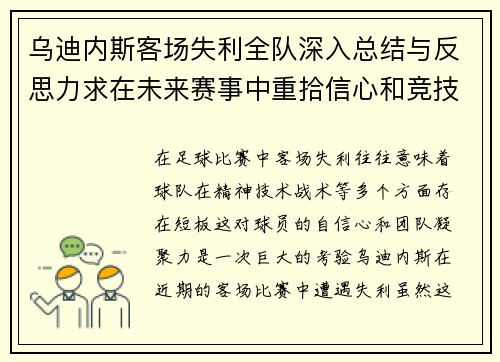 乌迪内斯客场失利全队深入总结与反思力求在未来赛事中重拾信心和竞技

在足球比赛中客场失利往往意味着球队在精神技术战术等多个方面存在短板这对球员的自信心和团队凝聚力是一次巨大的考验乌迪内斯在近期的客场比赛中遭遇失利虽然这